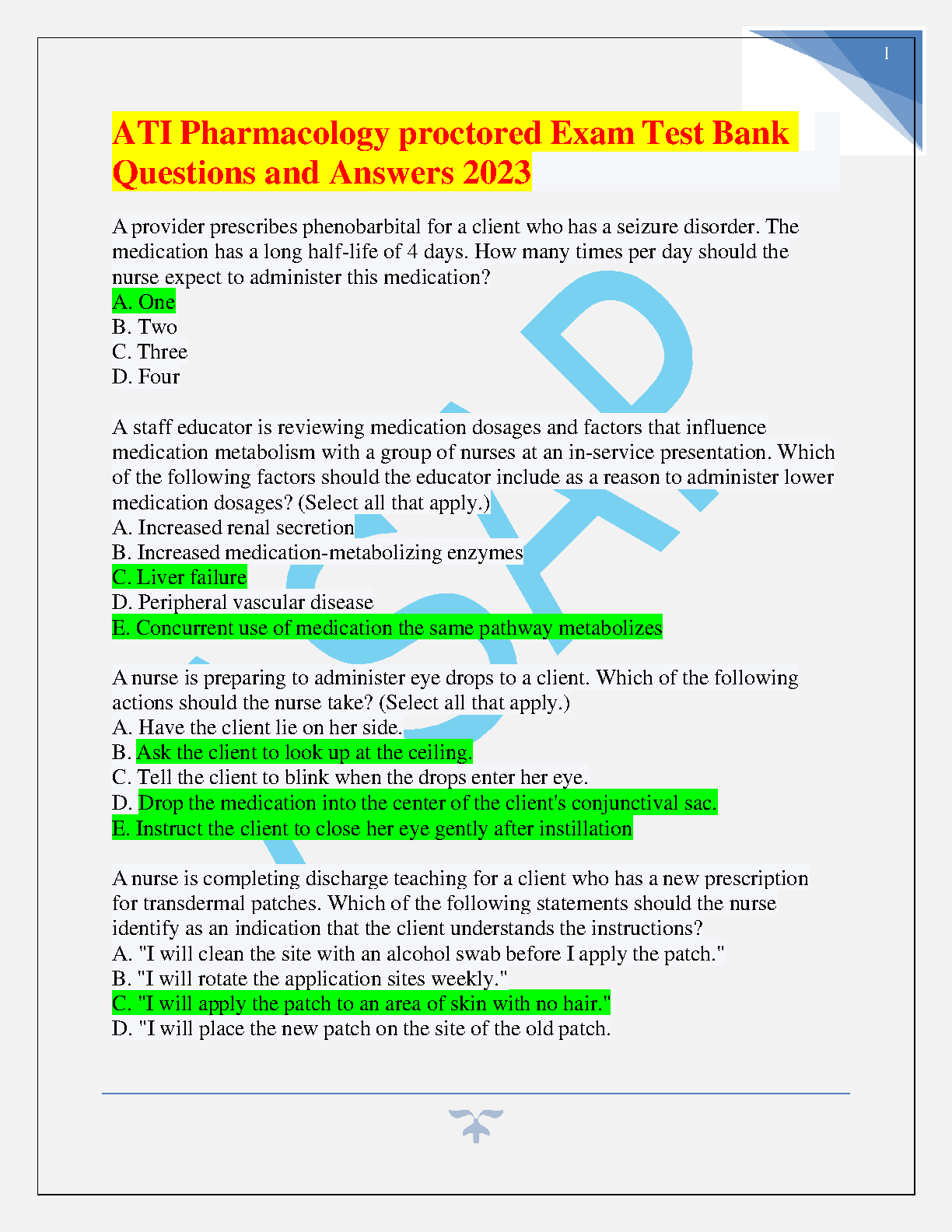 1

ATI Pharmacology proctored Exam Test Bank Questions and Answers 2023

A provider prescribes phenobarbital for a client who has a seizure disorder. The medication has a long half-life of 4 days. How many times per day should the nurse expect to administer this medication?
A. One
B. Two
C. Three
D. Four

A staff educator is reviewing medication dosages and factors that influence medication metabolism with a group of nurses at an in-service presentation. Which of the following factors should the educator include as a reason to administer lower medication dosages? (Select all that apply.)
A. Increased renal secretion
B. Increased medication-metabolizing enzymes
C. Liver failure
D. Peripheral vascular disease
E. Concurrent use of medication the same pathway metabolizes

A nurse is preparing to administer eye drops to a client. Which of the following actions should the nurse take? (Select all that apply.)
A. Have the client lie on her side.
B. Ask the client to look up at the ceiling.
C. Tell the client to blink when the drops enter her eye.
D. Drop the medication into the center of the client's conjunctival sac.
E. Instruct the client to close her eye gently after instillation

A nurse is completing discharge teaching for a client who has a new prescription for transdermal patches. Which of the following statements should the nurse identify as an indication that the client understands the instructions?
A. "I will clean the site with an alcohol swab before I apply the patch."
B. "I will rotate the application sites weekly."
C. "I will apply the patch to an area of skin with no hair."
D. "I will place the new patch on the site of the old patch.